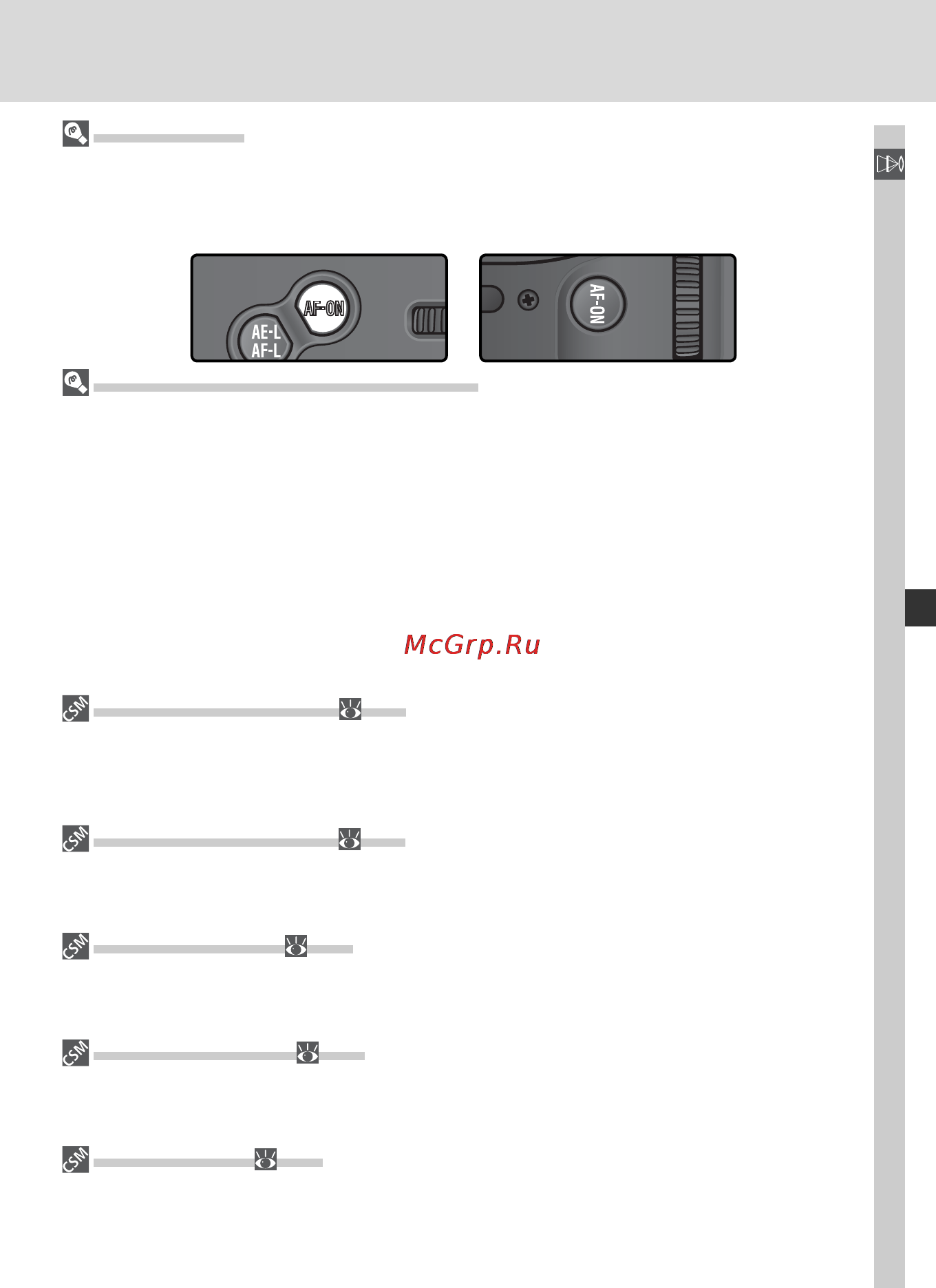 AF-ON

AE-L
AF-L

AF-ON

McGrp.Ru

CSM

CSM

CSM

CSM

CSM